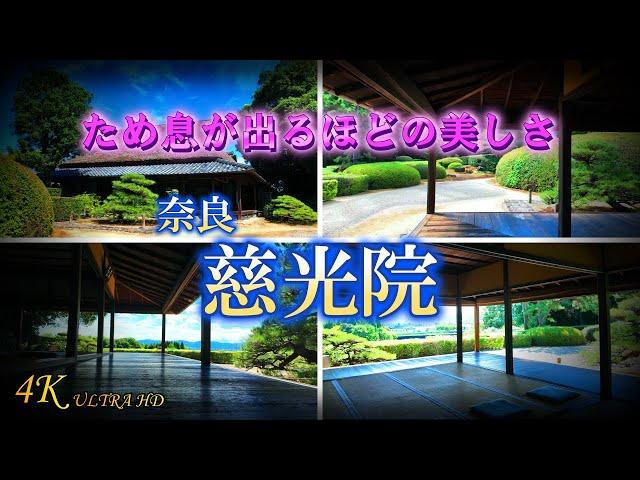 ため息が出るほどの美しさ

奈良

慈光院

4K ULTRA HD